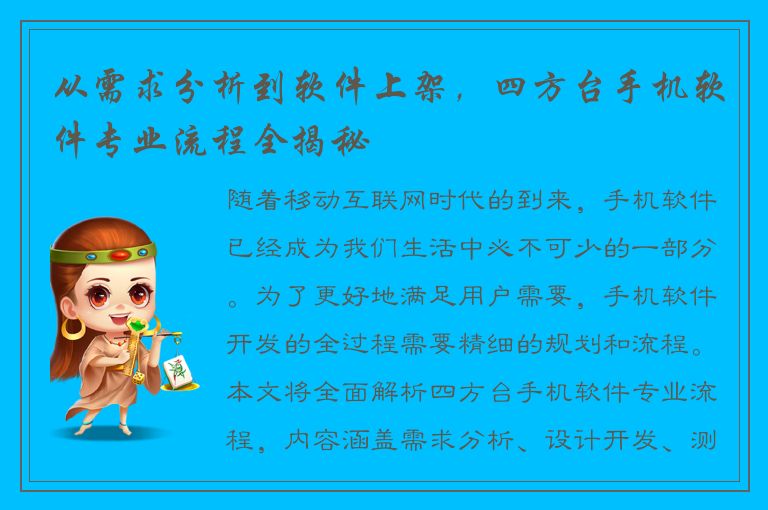 从需求分析到软件上架，四方台手机软件专业流程全揭秘

随着移动互联网时代的到来，手机软件已经成为我们生活中必不可少的一部分。为了更好地满足用户需要，手机软件开发的全过程需要精细的规划和流程。本文将全面解析四方台手机软件专业流程，内容涵盖需求分析、设计开发、测